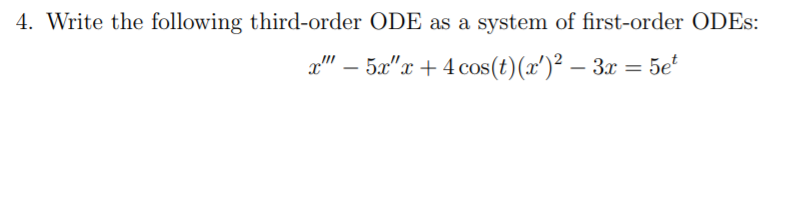 4. Write the following third-order ODE as a system of first-order ODEs:

$x''' - 5x''x + 4\cos(t)(x')^2 - 3x = 5e^t$